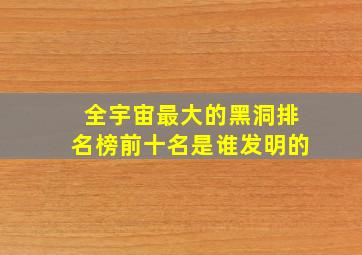 全宇宙最大的黑洞排名榜前十名是谁发明的